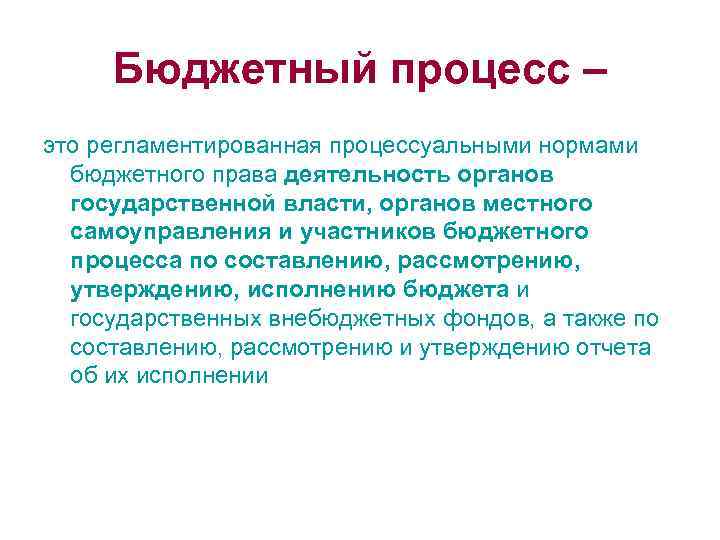 Бюджетный процесс –

это регламентированная процессуальными нормами бюджетного права деятельность органов государственной власти, органов местного самоуправления и участников бюджетного процесса по составлению, рассмотрению, утверждению, исполнению бюджета и государственных внебюджетных фондов, а также по составлению, рассмотрению и утверждению отчета об их исполнении